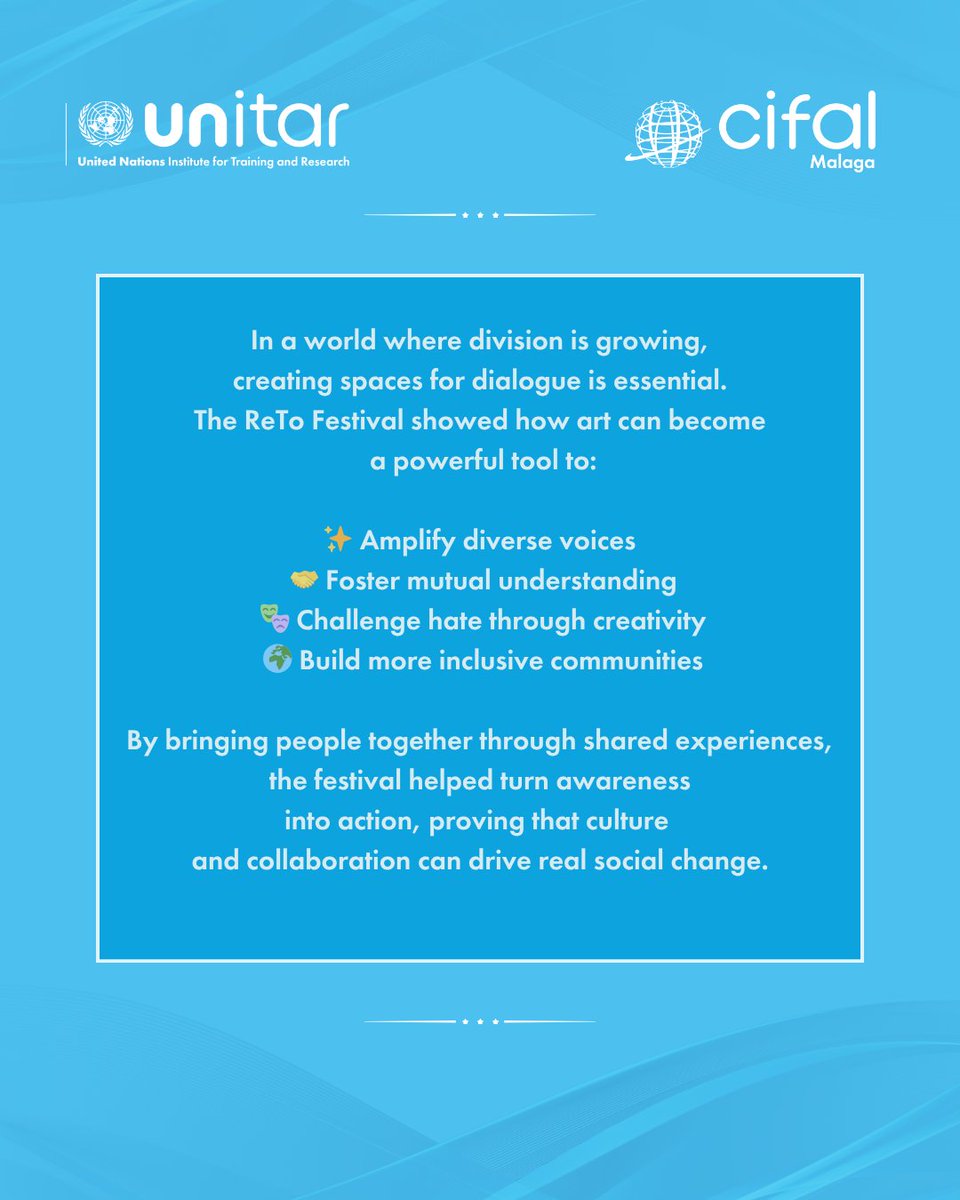 unitar
United Nations Institute for Training and Research

cifal
Malaga

In a world where division is growing, creating spaces for dialogue is essential. The ReTo Festival showed how art can become a powerful tool to:

✨ Amplify diverse voices
🤝 Foster mutual understanding
🎭 Challenge hate through creativity
🌍 Build more inclusive communities

By bringing people together through shared experiences, the festival helped turn awareness into action, proving that culture and collaboration can drive real social change.